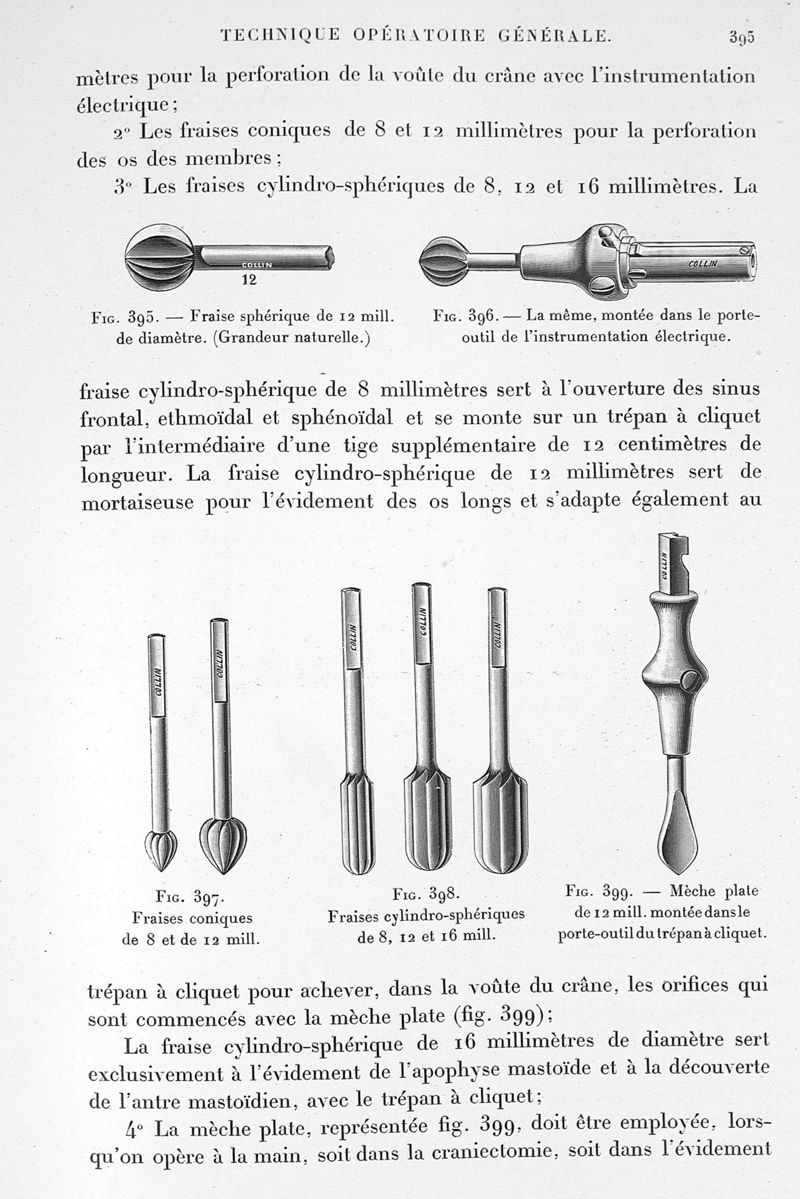 TECHNIQUE OPÉRATOIRE GÉNÉRALE. 395

mètres pour la perforation de la voûte du crâne avec l'instrumentation électrique;

2° Les fraises coniques de 8 et 12 millimètres pour la perforation des os des membres;

3° Les fraises cylindro-sphériques de 8, 12 et 16 millimètres. La

COLLIN
12

COLLIN

Fig. 395. — Fraise sphérique de 12 mill. de diamètre. (Grandeur naturelle.)

Fig. 396. — La même, montée dans le porte-outil de l'instrumentation électrique.

fraise cylindro-sphérique de 8 millimètres sert à l'ouverture des sinus frontal, ethmoïdal et sphénoïdal et se monte sur un trépan à cliquet par l'intermédiaire d'une tige supplémentaire de 12 centimètres de longueur. La fraise cylindro-sphérique de 12 millimètres sert de mortaiseuse pour l'évidement des os longs et s'adapte également au

COLLIN COLLIN COLLIN COLLIN COLLIN COLLIN

Fig. 397. Fraises coniques de 8 et de 12 mill.

Fig. 398. Fraises cylindro-sphériques de 8, 12 et 16 mill.

Fig. 399. — Mèche plate de 12 mill. montée dans le porte-outil du trépan à cliquet.

trépan à cliquet pour achever, dans la voûte du crâne, les orifices qui sont commencés avec la mèche plate (fig. 399);

La fraise cylindro-sphérique de 16 millimètres de diamètre sert exclusivement à l'évidement de l'apophyse mastoïde et à la découverte de l'antre mastoïdien, avec le trépan à cliquet;

4° La mèche plate, représentée fig. 399, doit être employée, lorsqu'on opère à la main, soit dans la craniectomie, soit dans l'évidement